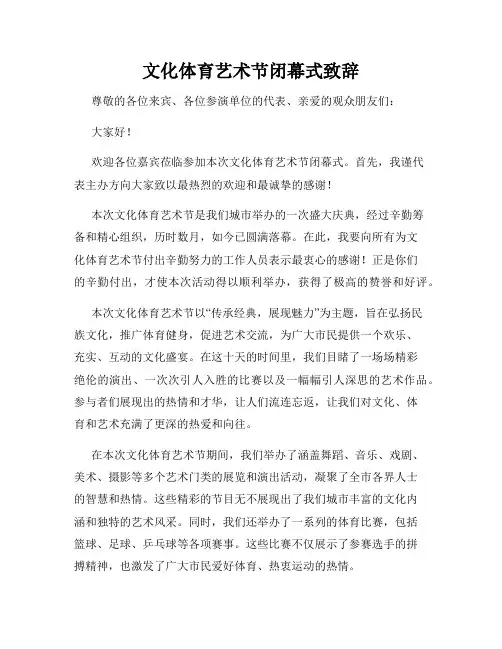 文化体育艺术节闭幕式致辞

尊敬的各位来宾、各位参演单位的代表、亲爱的观众朋友们：

大家好！

欢迎各位嘉宾莅临参加本次文化体育艺术节闭幕式。首先，我谨代表主办方向大家致以最热烈的欢迎和最诚挚的感谢！

本次文化体育艺术节是我们城市举办的一次盛大庆典，经过辛勤筹备和精心组织，历时数月，如今已圆满落幕。在此，我要向所有为文化体育艺术节付出辛勤努力的工作人员表示最衷心的感谢！正是你们的辛勤付出，才使本次活动得以顺利举办，获得了极高的赞誉和好评。

本次文化体育艺术节以“传承经典，展现魅力”为主题，旨在弘扬民族文化，推广体育健身，促进艺术交流，为广大市民提供一个欢乐、充实、互动的文化盛宴。在这十天的时间里，我们目睹了一场场精彩绝伦的演出、一次次引人入胜的比赛以及一幅幅引人深思的艺术作品。参与者们展现出的热情和才华，让人们流连忘返，让我们对文化、体育和艺术充满了更深的热爱和向往。

在本次文化体育艺术节期间，我们举办了涵盖舞蹈、音乐、戏剧、美术、摄影等多个艺术门类的展览和演出活动，凝聚了全市各界人士的智慧和热情。这些精彩的节目无不展现出了我们城市丰富的文化内涵和独特的艺术风采。同时，我们还举办了一系列的体育比赛，包括篮球、足球、乒乓球等各项赛事。这些比赛不仅展示了参赛选手的拼搏精神，也激发了广大市民爱好体育、热衷运动的热情。